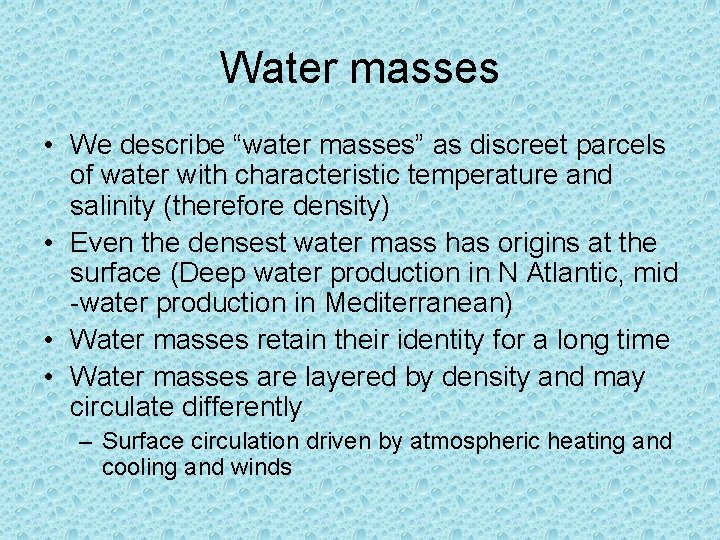 Water masses

• We describe “water masses” as discreet parcels of water with characteristic temperature and salinity (therefore density)
• Even the densest water mass has origins at the surface (Deep water production in N Atlantic, mid -water production in Mediterranean)
• Water masses retain their identity for a long time
• Water masses are layered by density and may circulate differently
– Surface circulation driven by atmospheric heating and cooling and winds